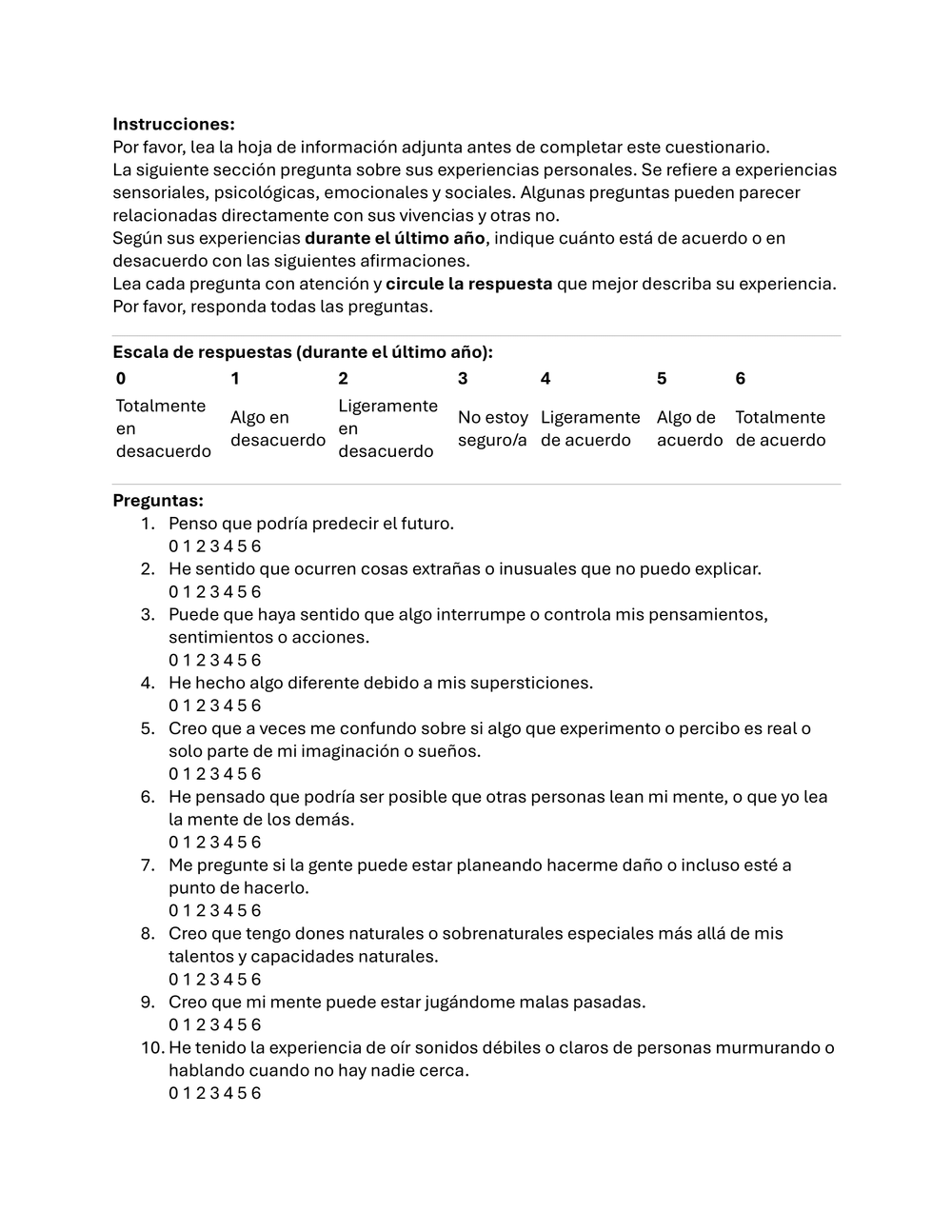 Instrucciones:
Por favor, lea la hoja de información adjunta antes de completar este cuestionario.
La siguiente sección pregunta sobre sus experiencias personales. Se refiere a experiencias sensoriales, psicológicas, emocionales y sociales. Algunas preguntas pueden parecer relacionadas directamente con sus vivencias y otras no.
Según sus experiencias durante el último año, indique cuánto está de acuerdo o en desacuerdo con las siguientes afirmaciones.
Lea cada pregunta con atención y circule la respuesta que mejor describa su experiencia.
Por favor, responda todas las preguntas.

Escala de respuestas (durante el último año):

| 0 | 1 | 2 | 3 | 4 | 5 | 6 |
|---|---|---|---|---|---|---|
| Totalmente en desacuerdo | Algo en desacuerdo | Ligeramente en desacuerdo | No estoy seguro/a | Ligeramente de acuerdo | Algo de acuerdo | Totalmente de acuerdo |

Preguntas:
1. Penso que podría predecir el futuro.
0 1 2 3 4 5 6
2. He sentido que ocurren cosas extrañas o inusuales que no puedo explicar.
0 1 2 3 4 5 6
3. Puede que haya sentido que algo interrumpe o controla mis pensamientos, sentimientos o acciones.
0 1 2 3 4 5 6
4. He hecho algo diferente debido a mis supersticiones.
0 1 2 3 4 5 6
5. Creo que a veces me confundo sobre si algo que experimento o percibo es real o solo parte de mi imaginación o sueños.
0 1 2 3 4 5 6
6. He pensado que podría ser posible que otras personas lean mi mente, o que yo lea la mente de los demás.
0 1 2 3 4 5 6
7. Me pregunte si la gente puede estar planeando hacerme daño o incluso esté a punto de hacerlo.
0 1 2 3 4 5 6
8. Creo que tengo dones naturales o sobrenaturales especiales más allá de mis talentos y capacidades naturales.
0 1 2 3 4 5 6
9. Creo que mi mente puede estar jugándome malas pasadas.
0 1 2 3 4 5 6
10. He tenido la experiencia de oír sonidos débiles o claros de personas murmurando o hablando cuando no hay nadie cerca.
0 1 2 3 4 5 6